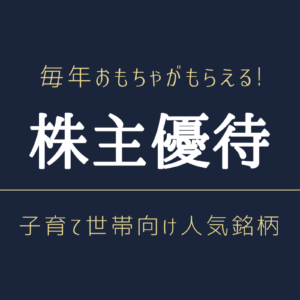 毎年おもちゃがもらえる!

株主優待

子育て世帯向け人気銘柄